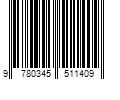 9 780345 511409